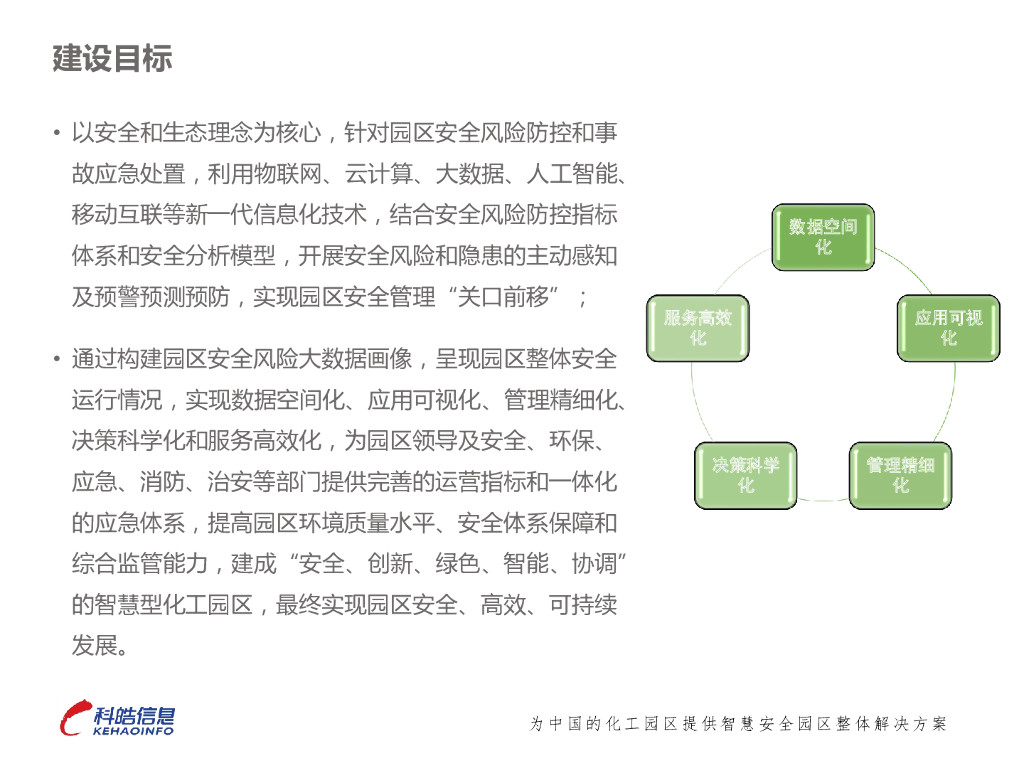 建设目标

• 以安全和生态理念为核心，针对园区安全风险防控和事故应急处置，利用物联网、云计算、大数据、人工智能、移动互联等新一代信息化技术，结合安全风险防控指标体系和安全分析模型，开展安全风险和隐患的主动感知及预警预测预防，实现园区安全管理“关口前移”；

• 通过构建园区安全风险大数据画像，呈现园区整体安全运行情况，实现数据空间化、应用可视化、管理精细化、决策科学化和服务高效化，为园区领导及安全、环保、应急、消防、治安等部门提供完善的运营指标和一体化的应急体系，提高园区环境质量水平、安全体系保障和综合监管能力，建成“安全、创新、绿色、智能、协调”的智慧型化工园区，最终实现园区安全、高效、可持续发展。

数据空间化

应用可视化

管理精细化

决策科学化

服务高效化

科皓信息
KEHAOINFO

为中国的化工园区提供智慧安全园区整体解决方案